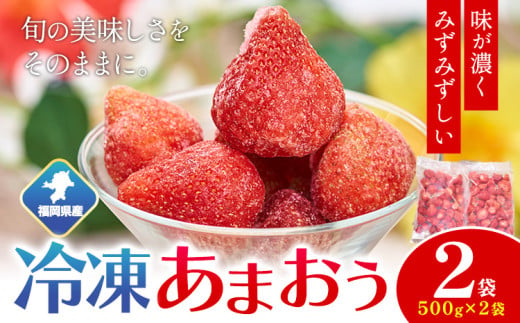 旬の美味しさを
そのままに。

味が濃く
みずみずしい

福岡県産

冷凍あまおう

2袋
500g×2袋